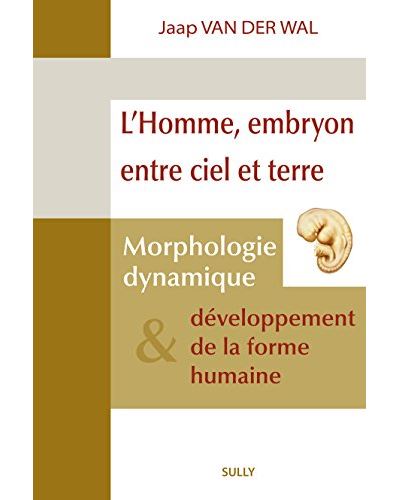 Jaap VAN DER WAL

L'Homme, embryon entre ciel et terre

Morphologie dynamique

& développement de la forme humaine

SULLY